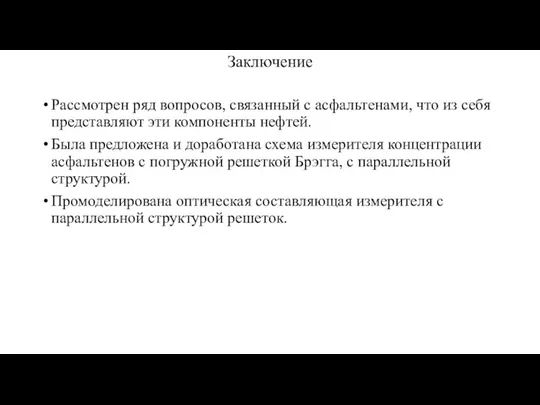 Заключение

• Рассмотрен ряд вопросов, связанный с асфальтенами, что из себя представляют эти компоненты нефтей.

• Была предложена и доработана схема измерителя концентрации асфальтенов с погружной решеткой Брэгга, с параллельной структурой.

• Промоделирована оптическая составляющая измерителя с параллельной структурой решеток.